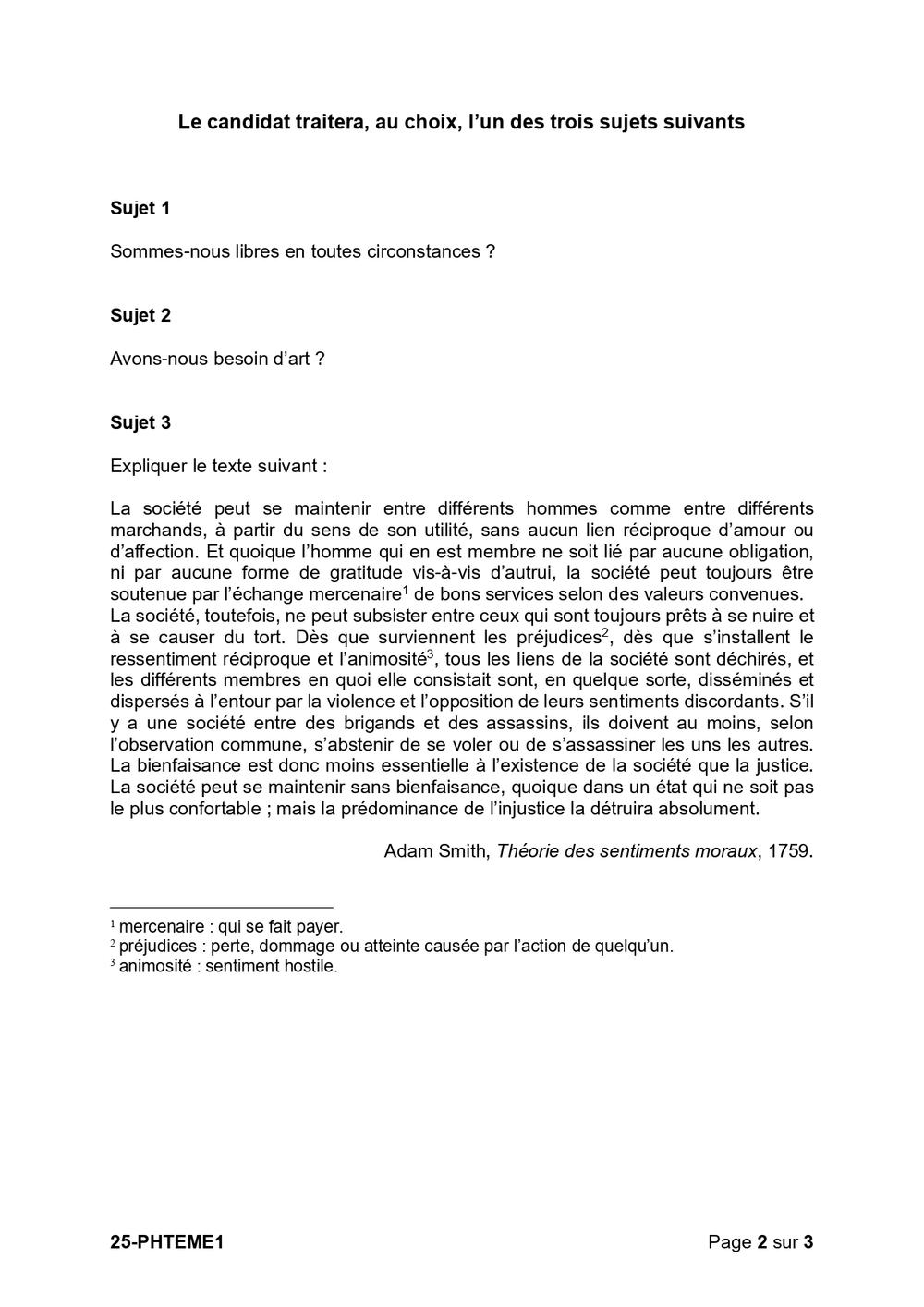 Le candidat traitera, au choix, l'un des trois sujets suivants

Sujet 1

Sommes-nous libres en toutes circonstances ?

Sujet 2

Avons-nous besoin d'art ?

Sujet 3

Expliquer le texte suivant :

La société peut se maintenir entre différents hommes comme entre différents marchands, à partir du sens de son utilité, sans aucun lien réciproque d'amour ou d'affection. Et quoique l'homme qui en est membre ne soit lié par aucune obligation, ni par aucune forme de gratitude vis-à-vis d'autrui, la société peut toujours être soutenue par l'échange mercenaire$^1$ de bons services selon des valeurs convenues. La société, toutefois, ne peut subsister entre ceux qui sont toujours prêts à se nuire et à se causer du tort. Dès que surviennent les préjudices$^2$, dès que s'installent le ressentiment réciproque et l'animosité$^3$, tous les liens de la société sont déchirés, et les différents membres en quoi elle consistait sont, en quelque sorte, disséminés et dispersés à l'entour par la violence et l'opposition de leurs sentiments discordants. S'il y a une société entre des brigands et des assassins, ils doivent au moins, selon l'observation commune, s'abstenir de se voler ou de s'assassiner les uns les autres. La bienfaisance est donc moins essentielle à l'existence de la société que la justice. La société peut se maintenir sans bienfaisance, quoique dans un état qui ne soit pas le plus confortable ; mais la prédominance de l'injustice la détruira absolument.

Adam Smith, Théorie des sentiments moraux, 1759.

$^1$ mercenaire : qui se fait payer.
$^2$ préjudices : perte, dommage ou atteinte causée par l'action de quelqu'un.
$^3$ animosité : sentiment hostile.

25-PHTEME1

Page 2 sur 3